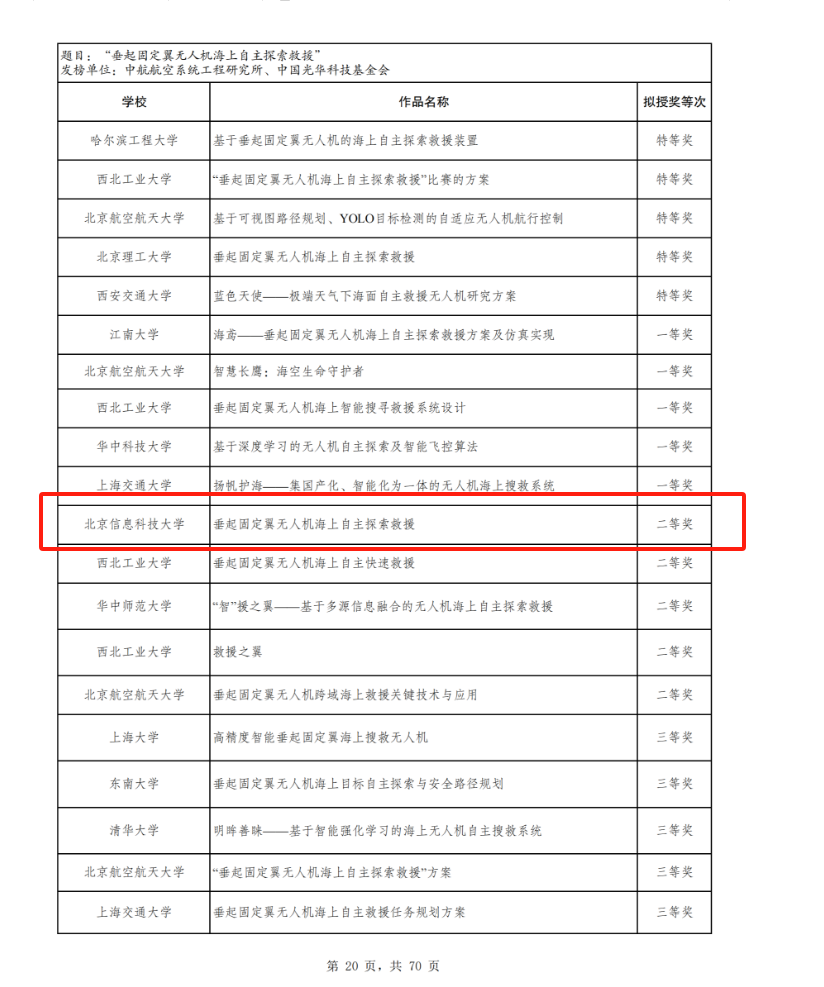 题目："垂起固定翼无人机海上自主探索救援"
发榜单位：中航航空系统工程研究所、中国光华科技基金会

| 学校 | 作品名称 | 拟授奖等次 |
|---|---|---|
| 哈尔滨工程大学 | 基于垂起固定翼无人机的海上自主探索救援装置 | 特等奖 |
| 西北工业大学 | "垂起固定翼无人机海上自主探索救援"比赛的方案 | 特等奖 |
| 北京航空航天大学 | 基于可视图路径规划、YOLO目标检测的自适应无人机航行控制 | 特等奖 |
| 北京理工大学 | 垂起固定翼无人机海上自主探索救援 | 特等奖 |
| 西安交通大学 | 蓝色天使——极端天气下海面自主救援无人机研究方案 | 特等奖 |
| 江南大学 | 海鸢——垂起固定翼无人机海上自主探索救援方案及仿真实现 | 一等奖 |
| 北京航空航天大学 | 智慧长鹰：海空生命守护者 | 一等奖 |
| 西北工业大学 | 垂起固定翼无人机海上智能搜寻救援系统设计 | 一等奖 |
| 华中科技大学 | 基于深度学习的无人机自主探索及智能飞控算法 | 一等奖 |
| 上海交通大学 | 扬帆护海——集国产化、智能化为一体的无人机海上搜救系统 | 一等奖 |
| 北京信息科技大学 | 垂起固定翼无人机海上自主探索救援 | 二等奖 |
| 西北工业大学 | 垂起固定翼无人机海上自主快速救援 | 二等奖 |
| 华中师范大学 | "智"援之翼——基于多源信息融合的无人机海上自主探索救援 | 二等奖 |
| 西北工业大学 | 救援之翼 | 二等奖 |
| 北京航空航天大学 | 垂起固定翼无人机跨域海上救援关键技术与应用 | 二等奖 |
| 上海大学 | 高精度智能垂起固定翼海上搜救无人机 | 三等奖 |
| 东南大学 | 垂起固定翼无人机海上目标自主探索与安全路径规划 | 三等奖 |
| 清华大学 | 明眸善睐——基于智能强化学习的海上无人机自主搜救系统 | 三等奖 |
| 北京航空航天大学 | "垂起固定翼无人机海上自主探索救援"方案 | 三等奖 |
| 上海交通大学 | 垂起固定翼无人机海上自主救援任务规划方案 | 三等奖 |

第 20 页，共 70 页